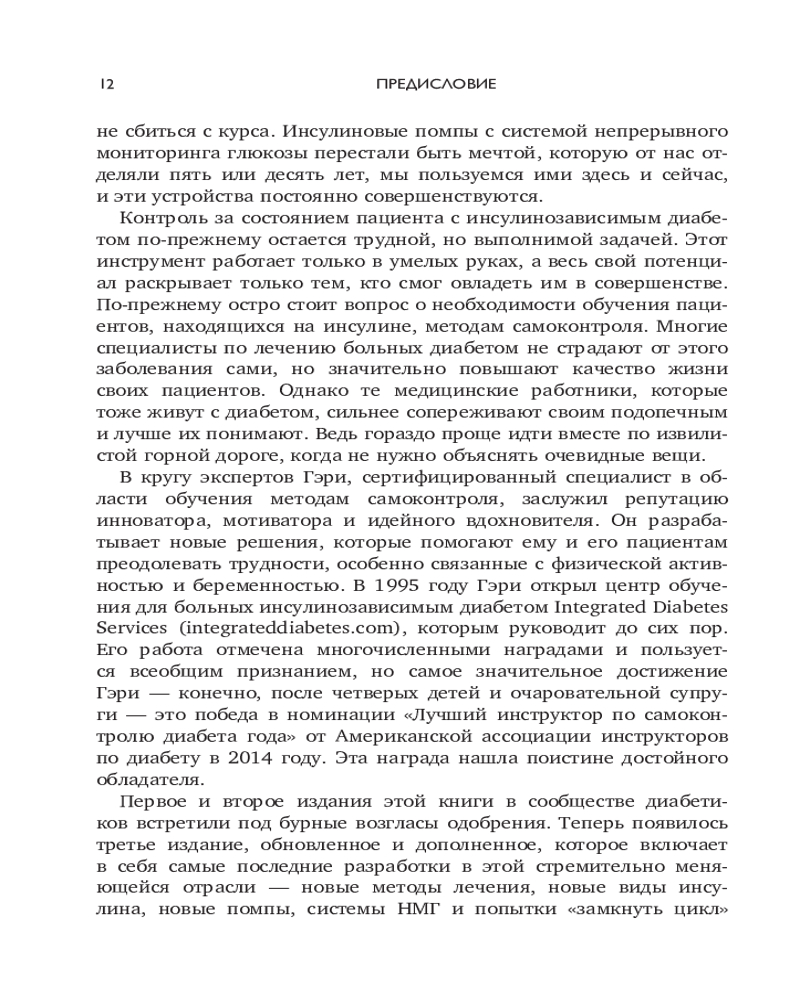 12 ПРЕДИСЛОВИЕ

не сбиться с курса. Инсулиновые помпы с системой непрерывного мониторинга глюкозы перестали быть мечтой, которую от нас отделяли пять или десять лет, мы пользуемся ими здесь и сейчас, и эти устройства постоянно совершенствуются.

Контроль за состоянием пациента с инсулинозависимым диабетом по-прежнему остается трудной, но выполнимой задачей. Этот инструмент работает только в умелых руках, а весь свой потенциал раскрывает только тем, кто смог овладеть им в совершенстве. По-прежнему остро стоит вопрос о необходимости обучения пациентов, находящихся на инсулине, методам самоконтроля. Многие специалисты по лечению больных диабетом не страдают от этого заболевания сами, но значительно повышают качество жизни своих пациентов. Однако те медицинские работники, которые тоже живут с диабетом, сильнее сопереживают своим подопечным и лучше их понимают. Ведь гораздо проще идти вместе по извилистой горной дороге, когда не нужно объяснять очевидные вещи.

В кругу экспертов Гэри, сертифицированный специалист в области обучения методам самоконтроля, заслужил репутацию инноватора, мотиватора и идейного вдохновителя. Он разрабатывает новые решения, которые помогают ему и его пациентам преодолевать трудности, особенно связанные с физической активностью и беременностью. В 1995 году Гэри открыл центр обучения для больных инсулинозависимым диабетом Integrated Diabetes Services (integrateddiabetes.com), которым руководит до сих пор. Его работа отмечена многочисленными наградами и пользуется всеобщим признанием, но самое значительное достижение Гэри — конечно, после четверых детей и очаровательной супруги — это победа в номинации «Лучший инструктор по самоконтролю диабета года» от Американской ассоциации инструкторов по диабету в 2014 году. Эта награда нашла поистине достойного обладателя.

Первое и второе издания этой книги в сообществе диабетиков встретили под бурные возгласы одобрения. Теперь появилось третье издание, обновленное и дополненное, которое включает в себя самые последние разработки в этой стремительно меняющейся отрасли — новые методы лечения, новые виды инсулина, новые помпы, системы НМГ и попытки «замкнуть цикл»